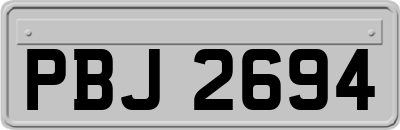 PBJ 2694